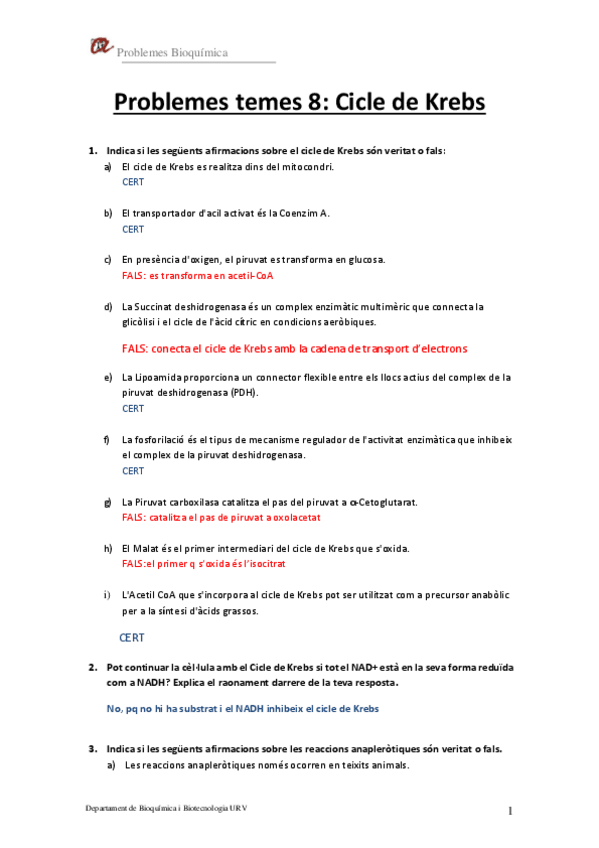 Problemes Bioquímica

Problemes temes 8: Cicle de Krebs

1. Indica si les següents afirmacions sobre el cicle de Krebs són veritat o fals:

a) El cicle de Krebs es realitza dins del mitocondri.
CERT

b) El transportador d'acil activat és la Coenzim A.
CERT

c) En presència d'oxigen, el piruvat es transforma en glucosa.
FALS: es transforma en acetil-CoA

d) La Succinat deshidrogenasa és un complex enzimàtic multimèric que connecta la glicòlisi i el cicle de l'àcid cítric en condicions aeròbiques.

FALS: conecta el cicle de Krebs amb la cadena de transport d'electrons

e) La Lipoamida proporciona un connector flexible entre els llocs actius del complex de la piruvat deshidrogenasa (PDH).
CERT

f) La fosforilació és el tipus de mecanisme regulador de l'activitat enzimàtica que inhibeix el complex de la piruvat deshidrogenasa.
CERT

g) La Piruvat carboxilasa catalitza el pas del piruvat a α-Cetoglutarat.
FALS: catalitza el pas de piruvat a oxolacetat

h) El Malat és el primer intermediari del cicle de Krebs que s'oxida.
FALS:el primer q s'oxida és l'isocitrat

i) L'Acetil CoA que s'incorpora al cicle de Krebs pot ser utilitzat com a precursor anabòlic per a la síntesi d'àcids grassos.

CERT

2. Pot continuar la cèl·lula amb el Cicle de Krebs si tot el NAD+ està en la seva forma reduïda com a NADH? Explica el raonament darrere de la teva resposta.

No, pq no hi ha substrat i el NADH inhibeix el cicle de Krebs

3. Indica si les següents afirmacions sobre les reaccions anapleròtiques són veritat o fals.

a) Les reaccions anapleròtiques només ocorren en teixits animals.

Departament de Bioquímica i Biotecnologia URV

1